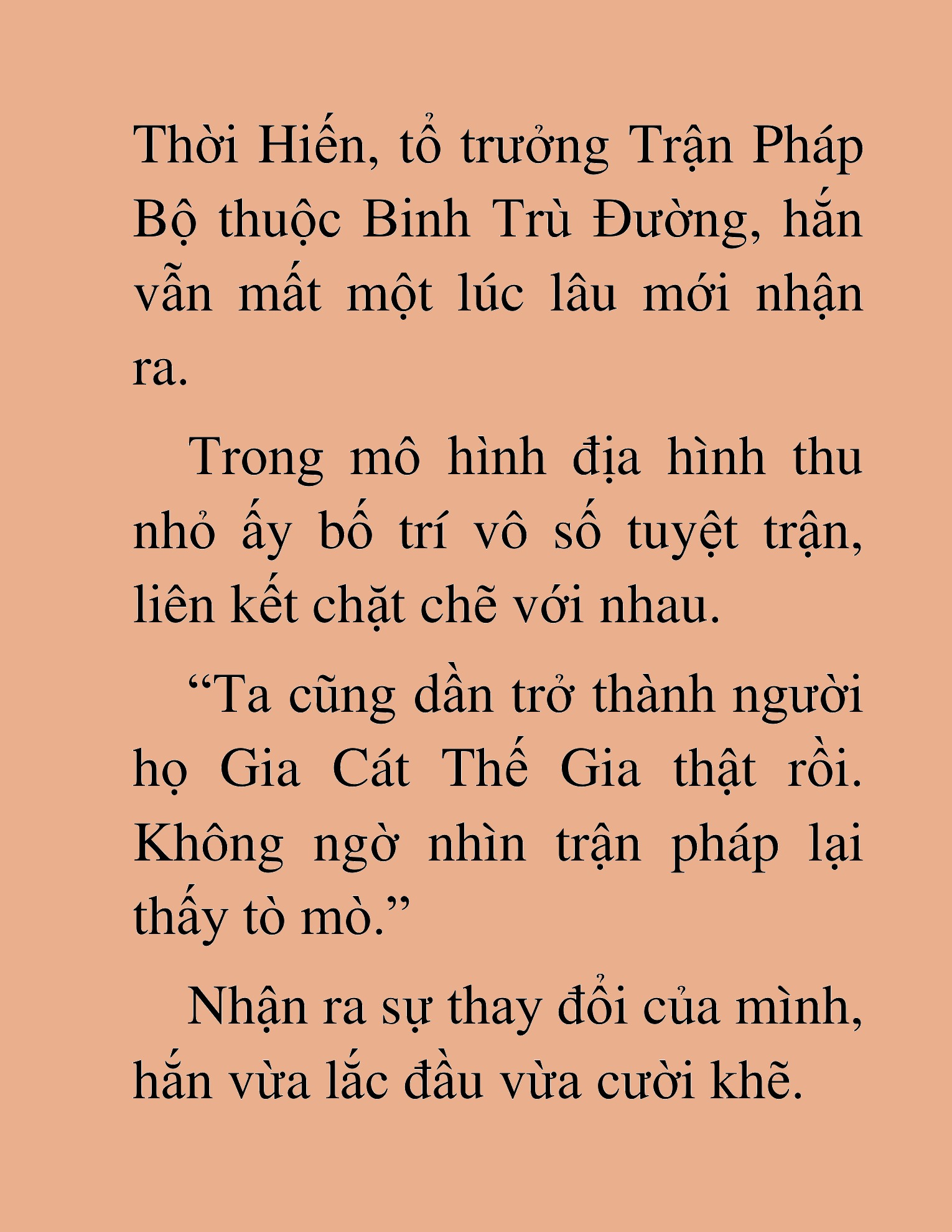 Thời Hiến, tổ trưởng Trận Pháp Bộ thuộc Binh Trù Đường, hắn vẫn mất một lúc lâu mới nhận ra.

Trong mô hình địa hình thu nhỏ ấy bố trí vô số tuyệt trận, liên kết chặt chẽ với nhau.

“Ta cũng dần trở thành người họ Gia Cát Thế Gia thật rồi. Không ngờ nhìn trận pháp lại thấy tò mò.”

Nhận ra sự thay đổi của mình, hắn vừa lắc đầu vừa cười khẽ.